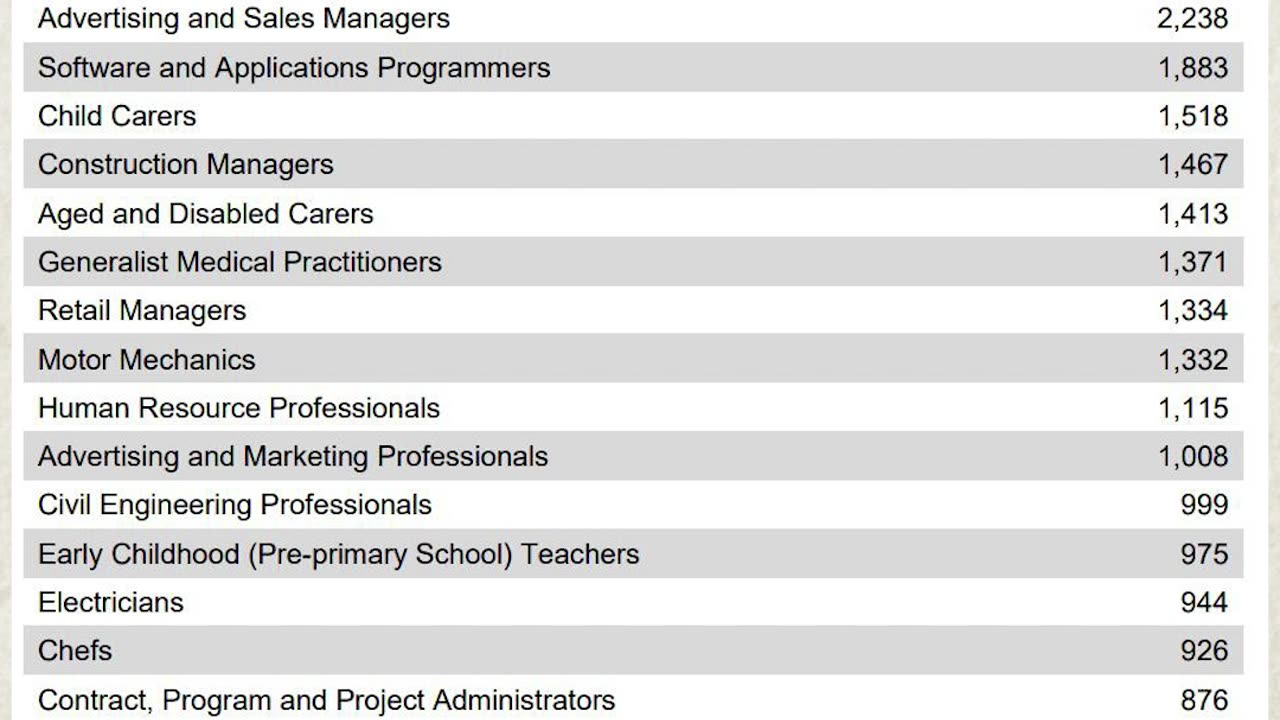 | Advertising and Sales Managers | 2,238 |
|---|---|
| Software and Applications Programmers | 1,883 |
| Child Carers | 1,518 |
| Construction Managers | 1,467 |
| Aged and Disabled Carers | 1,413 |
| Generalist Medical Practitioners | 1,371 |
| Retail Managers | 1,334 |
| Motor Mechanics | 1,332 |
| Human Resource Professionals | 1,115 |
| Advertising and Marketing Professionals | 1,008 |
| Civil Engineering Professionals | 999 |
| Early Childhood (Pre-primary School) Teachers | 975 |
| Electricians | 944 |
| Chefs | 926 |
| Contract, Program and Project Administrators | 876 |